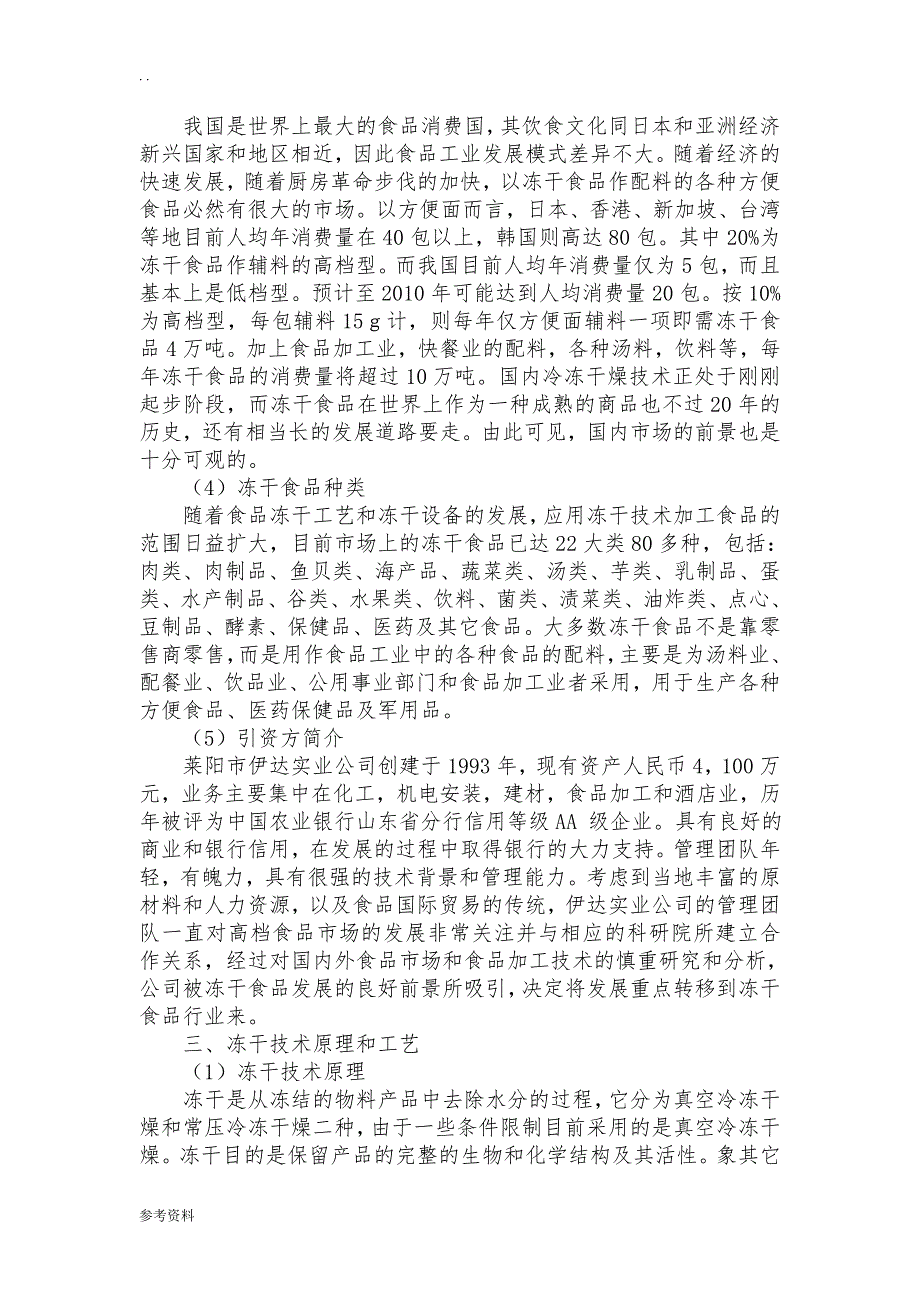 . .

我国是世界上最大的食品消费国，其饮食文化同日本和亚洲经济新兴国家和地区相近，因此食品工业发展模式差异不大。随着经济的快速发展，随着厨房革命步伐的加快，以冻干食品作配料的各种方便食品必然有很大的市场。以方便面而言，日本、香港、新加坡、台湾等地目前人均年消费量在40包以上，韩国则高达80包。其中20%为冻干食品作辅料的高档型。而我国目前人均年消费量仅为5包，而且基本上是低档型。预计至2010年可能达到人均消费量20包。按10%为高档型，每包辅料15g计，则每年仅方便面辅料一项即需冻干食品4万吨。加上食品加工业，快餐业的配料，各种汤料，饮料等，每年冻干食品的消费量将超过10万吨。国内冷冻干燥技术正处于刚刚起步阶段，而冻干食品在世界上作为一种成熟的商品也不过20年的历史，还有相当长的发展道路要走。由此可见，国内市场的前景也是十分可观的。

（4）冻干食品种类

随着食品冻干工艺和冻干设备的发展，应用冻干技术加工食品的范围日益扩大，目前市场上的冻干食品已达22大类80多种，包括：肉类、肉制品、鱼贝类、海产品、蔬菜类、汤类、芋类、乳制品、蛋类、水产制品、谷类、水果类、饮料、菌类、渍菜类、油炸类、点心、豆制品、酵素、保健品、医药及其它食品。大多数冻干食品不是靠零售商零售，而是用作食品工业中的各种食品的配料，主要是为汤料业、配餐业、饮品业、公用事业部门和食品加工业者采用，用于生产各种方便食品、医药保健品及军用品。

（5）引资方简介

莱阳市伊达实业公司创建于1993年，现有资产人民币4，100万元，业务主要集中在化工，机电安装，建材，食品加工和酒店业，历年被评为中国农业银行山东省分行信用等级AA级企业。具有良好的商业和银行信用，在发展的过程中取得银行的大力支持。管理团队年轻，有魄力，具有很强的技术背景和管理能力。考虑到当地丰富的原材料和人力资源，以及食品国际贸易的传统，伊达实业公司的管理团队一直对高档食品市场的发展非常关注并与相应的科研院所建立合作关系，经过对国内外食品市场和食品加工技术的慎重研究和分析，公司被冻干食品发展的良好前景所吸引，决定将发展重点转移到冻干食品行业来。

三、冻干技术原理和工艺

（1）冻干技术原理

冻干是从冻结的物料产品中去除水分的过程，它分为真空冷冻干燥和常压冷冻干燥二种，由于一些条件限制目前采用的是真空冷冻干燥。冻干目的是保留产品的完整的生物和化学结构及其活性。象其它

参考资料